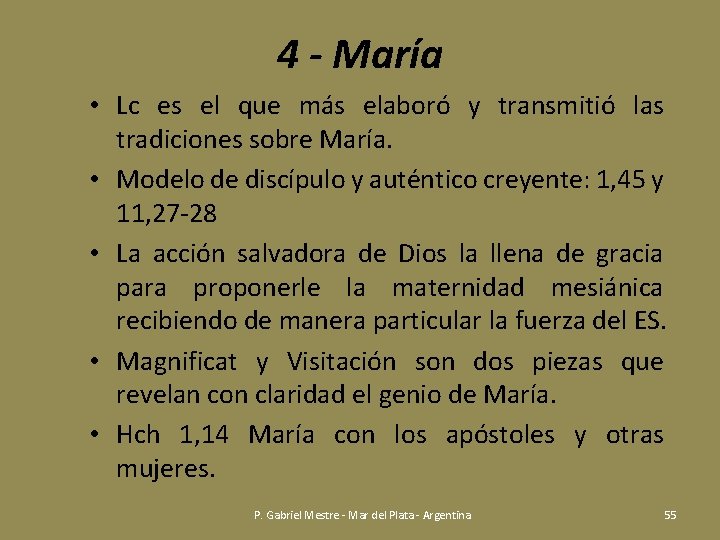 4 - María

• Lc es el que más elaboró y transmitió las tradiciones sobre María.
• Modelo de discípulo y auténtico creyente: 1,45 y 11,27-28
• La acción salvadora de Dios la llena de gracia para proponerle la maternidad mesiánica recibiendo de manera particular la fuerza del ES.
• Magnificat y Visitación son dos piezas que revelan con claridad el genio de María.
• Hch 1,14 María con los apóstoles y otras mujeres.

P. Gabriel Mestre - Mar del Plata - Argentina

55